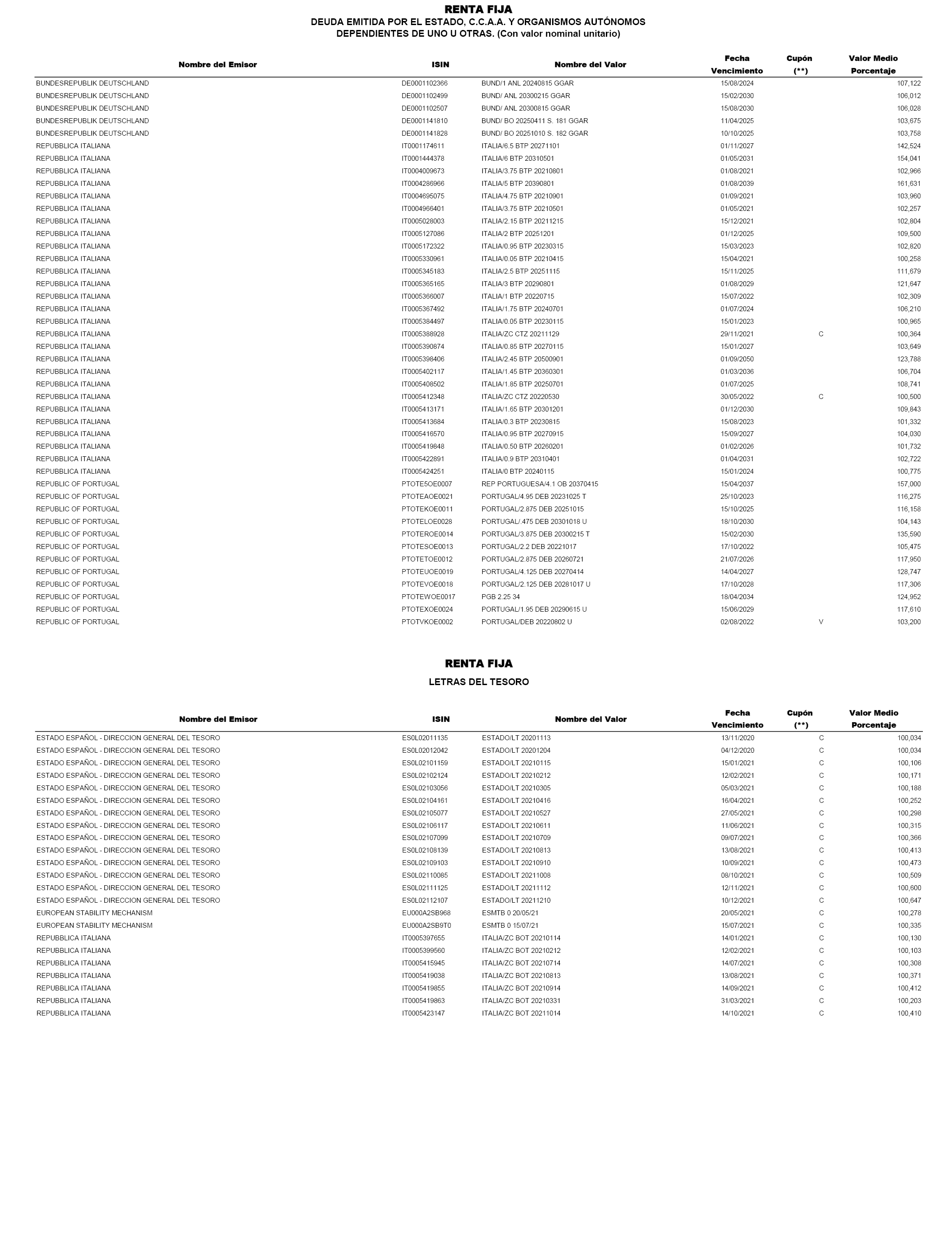 RENTA FIJA
DEUDA EMITIDA POR EL ESTADO, C.C.A.A. Y ORGANISMOS AUTÓNOMOS DEPENDIENTES DE UNO U OTRAS. (Con valor nominal unitario)

| Nombre del Emisor | ISIN | Nombre del Valor | Fecha Vencimiento | Cupón (**) | Valor Medio Porcentaje |
|---|---|---|---|---|---|
| BUNDESREPUBLIK DEUTSCHLAND | DE0001102366 | BUND/1 ANL 20240815 GGAR | 15/08/2024 | | 107,122 |
| BUNDESREPUBLIK DEUTSCHLAND | DE0001102499 | BUND/ ANL 20300215 GGAR | 15/02/2030 | | 106,012 |
| BUNDESREPUBLIK DEUTSCHLAND | DE0001102507 | BUND/ ANL 20300815 GGAR | 15/08/2030 | | 106,028 |
| BUNDESREPUBLIK DEUTSCHLAND | DE0001141810 | BUND/ BO 20250411 S. 181 GGAR | 11/04/2025 | | 103,675 |
| BUNDESREPUBLIK DEUTSCHLAND | DE0001141828 | BUND/ BO 20251010 S. 182 GGAR | 10/10/2025 | | 103,758 |
| REPUBBLICA ITALIANA | IT0001174611 | ITALIA/6.5 BTP 20271101 | 01/11/2027 | | 142,524 |
| REPUBBLICA ITALIANA | IT0001444378 | ITALIA/6 BTP 20310501 | 01/05/2031 | | 154,041 |
| REPUBBLICA ITALIANA | IT0004009673 | ITALIA/3.75 BTP 20210801 | 01/08/2021 | | 102,966 |
| REPUBBLICA ITALIANA | IT0004286966 | ITALIA/5 BTP 20390801 | 01/08/2039 | | 161,631 |
| REPUBBLICA ITALIANA | IT0004695075 | ITALIA/4.75 BTP 20210901 | 01/09/2021 | | 103,960 |
| REPUBBLICA ITALIANA | IT0004966401 | ITALIA/3.75 BTP 20210501 | 01/05/2021 | | 102,257 |
| REPUBBLICA ITALIANA | IT0005028003 | ITALIA/2.15 BTP 20211215 | 15/12/2021 | | 102,804 |
| REPUBBLICA ITALIANA | IT0005127086 | ITALIA/2 BTP 20251201 | 01/12/2025 | | 109,500 |
| REPUBBLICA ITALIANA | IT0005172322 | ITALIA/0.95 BTP 20230315 | 15/03/2023 | | 102,820 |
| REPUBBLICA ITALIANA | IT0005330961 | ITALIA/0.05 BTP 20210415 | 15/04/2021 | | 100,258 |
| REPUBBLICA ITALIANA | IT0005345183 | ITALIA/2.5 BTP 20251115 | 15/11/2025 | | 111,679 |
| REPUBBLICA ITALIANA | IT0005365165 | ITALIA/3 BTP 20290801 | 01/08/2029 | | 121,647 |
| REPUBBLICA ITALIANA | IT0005366007 | ITALIA/1 BTP 20220715 | 15/07/2022 | | 102,309 |
| REPUBBLICA ITALIANA | IT0005367492 | ITALIA/1.75 BTP 20240701 | 01/07/2024 | | 106,210 |
| REPUBBLICA ITALIANA | IT0005384497 | ITALIA/0.05 BTP 20230115 | 15/01/2023 | | 100,965 |
| REPUBBLICA ITALIANA | IT0005388928 | ITALIA/ZC CTZ 20211129 | 29/11/2021 | C | 100,364 |
| REPUBBLICA ITALIANA | IT0005390874 | ITALIA/0.85 BTP 20270115 | 15/01/2027 | | 103,649 |
| REPUBBLICA ITALIANA | IT0005398406 | ITALIA/2.45 BTP 20500901 | 01/09/2050 | | 123,788 |
| REPUBBLICA ITALIANA | IT0005402117 | ITALIA/1.45 BTP 20360301 | 01/03/2036 | | 106,704 |
| REPUBBLICA ITALIANA | IT0005408502 | ITALIA/1.85 BTP 20250701 | 01/07/2025 | | 108,741 |
| REPUBBLICA ITALIANA | IT0005412348 | ITALIA/ZC CTZ 20220530 | 30/05/2022 | C | 100,500 |
| REPUBBLICA ITALIANA | IT0005413171 | ITALIA/1.65 BTP 20301201 | 01/12/2030 | | 109,843 |
| REPUBBLICA ITALIANA | IT0005413684 | ITALIA/0.3 BTP 20230815 | 15/08/2023 | | 101,332 |
| REPUBBLICA ITALIANA | IT0005416570 | ITALIA/0.95 BTP 20270915 | 15/09/2027 | | 104,030 |
| REPUBBLICA ITALIANA | IT0005419848 | ITALIA/0.50 BTP 20260201 | 01/02/2026 | | 101,732 |
| REPUBBLICA ITALIANA | IT0005422891 | ITALIA/0.9 BTP 20310401 | 01/04/2031 | | 102,722 |
| REPUBBLICA ITALIANA | IT0005424251 | ITALIA/0 BTP 20240115 | 15/01/2024 | | 100,775 |
| REPUBLIC OF PORTUGAL | PTOTE5OE0007 | REP PORTUGUESA/4.1 OB 20370415 | 15/04/2037 | | 157,000 |
| REPUBLIC OF PORTUGAL | PTOTEAOE0021 | PORTUGAL/4.95 DEB 20231025 T | 25/10/2023 | | 116,275 |
| REPUBLIC OF PORTUGAL | PTOTEKOE0011 | PORTUGAL/2.875 DEB 20251015 | 15/10/2025 | | 116,158 |
| REPUBLIC OF PORTUGAL | PTOTELOE0028 | PORTUGAL/.475 DEB 20301018 U | 18/10/2030 | | 104,143 |
| REPUBLIC OF PORTUGAL | PTOTEROE0014 | PORTUGAL/3.875 DEB 20300215 T | 15/02/2030 | | 135,590 |
| REPUBLIC OF PORTUGAL | PTOTESOE0013 | PORTUGAL/2.2 DEB 20221017 | 17/10/2022 | | 105,475 |
| REPUBLIC OF PORTUGAL | PTOTETOE0012 | PORTUGAL/2.875 DEB 20260721 | 21/07/2026 | | 117,950 |
| REPUBLIC OF PORTUGAL | PTOTEUOE0019 | PORTUGAL/4.125 DEB 20270414 | 14/04/2027 | | 128,747 |
| REPUBLIC OF PORTUGAL | PTOTEVOE0018 | PORTUGAL/2.125 DEB 20281017 U | 17/10/2028 | | 117,306 |
| REPUBLIC OF PORTUGAL | PTOTEWOE0017 | PGB 2.25 34 | 18/04/2034 | | 124,952 |
| REPUBLIC OF PORTUGAL | PTOTEXOE0024 | PORTUGAL/1.95 DEB 20290615 U | 15/06/2029 | | 117,610 |
| REPUBLIC OF PORTUGAL | PTOTVKOE0002 | PORTUGAL/DEB 20220802 U | 02/08/2022 | V | 103,200 |

RENTA FIJA
LETRAS DEL TESORO

| Nombre del Emisor | ISIN | Nombre del Valor | Fecha Vencimiento | Cupón (**) | Valor Medio Porcentaje |
|---|---|---|---|---|---|
| ESTADO ESPAÑOL - DIRECCION GENERAL DEL TESORO | ES0L02011135 | ESTADO/LT 20201113 | 13/11/2020 | C | 100,034 |
| ESTADO ESPAÑOL - DIRECCION GENERAL DEL TESORO | ES0L02012042 | ESTADO/LT 20201204 | 04/12/2020 | C | 100,034 |
| ESTADO ESPAÑOL - DIRECCION GENERAL DEL TESORO | ES0L02101159 | ESTADO/LT 20210115 | 15/01/2021 | C | 100,106 |
| ESTADO ESPAÑOL - DIRECCION GENERAL DEL TESORO | ES0L02102124 | ESTADO/LT 20210212 | 12/02/2021 | C | 100,171 |
| ESTADO ESPAÑOL - DIRECCION GENERAL DEL TESORO | ES0L02103056 | ESTADO/LT 20210305 | 05/03/2021 | C | 100,188 |
| ESTADO ESPAÑOL - DIRECCION GENERAL DEL TESORO | ES0L02104161 | ESTADO/LT 20210416 | 16/04/2021 | C | 100,252 |
| ESTADO ESPAÑOL - DIRECCION GENERAL DEL TESORO | ES0L02105077 | ESTADO/LT 20210527 | 27/05/2021 | C | 100,298 |
| ESTADO ESPAÑOL - DIRECCION GENERAL DEL TESORO | ES0L02106117 | ESTADO/LT 20210611 | 11/06/2021 | C | 100,315 |
| ESTADO ESPAÑOL - DIRECCION GENERAL DEL TESORO | ES0L02107099 | ESTADO/LT 20210709 | 09/07/2021 | C | 100,366 |
| ESTADO ESPAÑOL - DIRECCION GENERAL DEL TESORO | ES0L02108139 | ESTADO/LT 20210813 | 13/08/2021 | C | 100,413 |
| ESTADO ESPAÑOL - DIRECCION GENERAL DEL TESORO | ES0L02109103 | ESTADO/LT 20210910 | 10/09/2021 | C | 100,473 |
| ESTADO ESPAÑOL - DIRECCION GENERAL DEL TESORO | ES0L02110085 | ESTADO/LT 20211008 | 08/10/2021 | C | 100,509 |
| ESTADO ESPAÑOL - DIRECCION GENERAL DEL TESORO | ES0L02111125 | ESTADO/LT 20211112 | 12/11/2021 | C | 100,600 |
| ESTADO ESPAÑOL - DIRECCION GENERAL DEL TESORO | ES0L02112107 | ESTADO/LT 20211210 | 10/12/2021 | C | 100,647 |
| EUROPEAN STABILITY MECHANISM | EU000A2SB968 | ESMTB 0 20/05/21 | 20/05/2021 | C | 100,278 |
| EUROPEAN STABILITY MECHANISM | EU000A2SB9T0 | ESMTB 0 15/07/21 | 15/07/2021 | C | 100,335 |
| REPUBBLICA ITALIANA | IT0005397655 | ITALIA/ZC BOT 20210114 | 14/01/2021 | C | 100,130 |
| REPUBBLICA ITALIANA | IT0005399560 | ITALIA/ZC BOT 20210212 | 12/02/2021 | C | 100,103 |
| REPUBBLICA ITALIANA | IT0005415945 | ITALIA/ZC BOT 20210714 | 14/07/2021 | C | 100,308 |
| REPUBBLICA ITALIANA | IT0005419038 | ITALIA/ZC BOT 20210813 | 13/08/2021 | C | 100,371 |
| REPUBBLICA ITALIANA | IT0005419855 | ITALIA/ZC BOT 20210914 | 14/09/2021 | C | 100,412 |
| REPUBBLICA ITALIANA | IT0005419863 | ITALIA/ZC BOT 20210331 | 31/03/2021 | C | 100,203 |
| REPUBBLICA ITALIANA | IT0005423147 | ITALIA/ZC BOT 20211014 | 14/10/2021 | C | 100,410 |